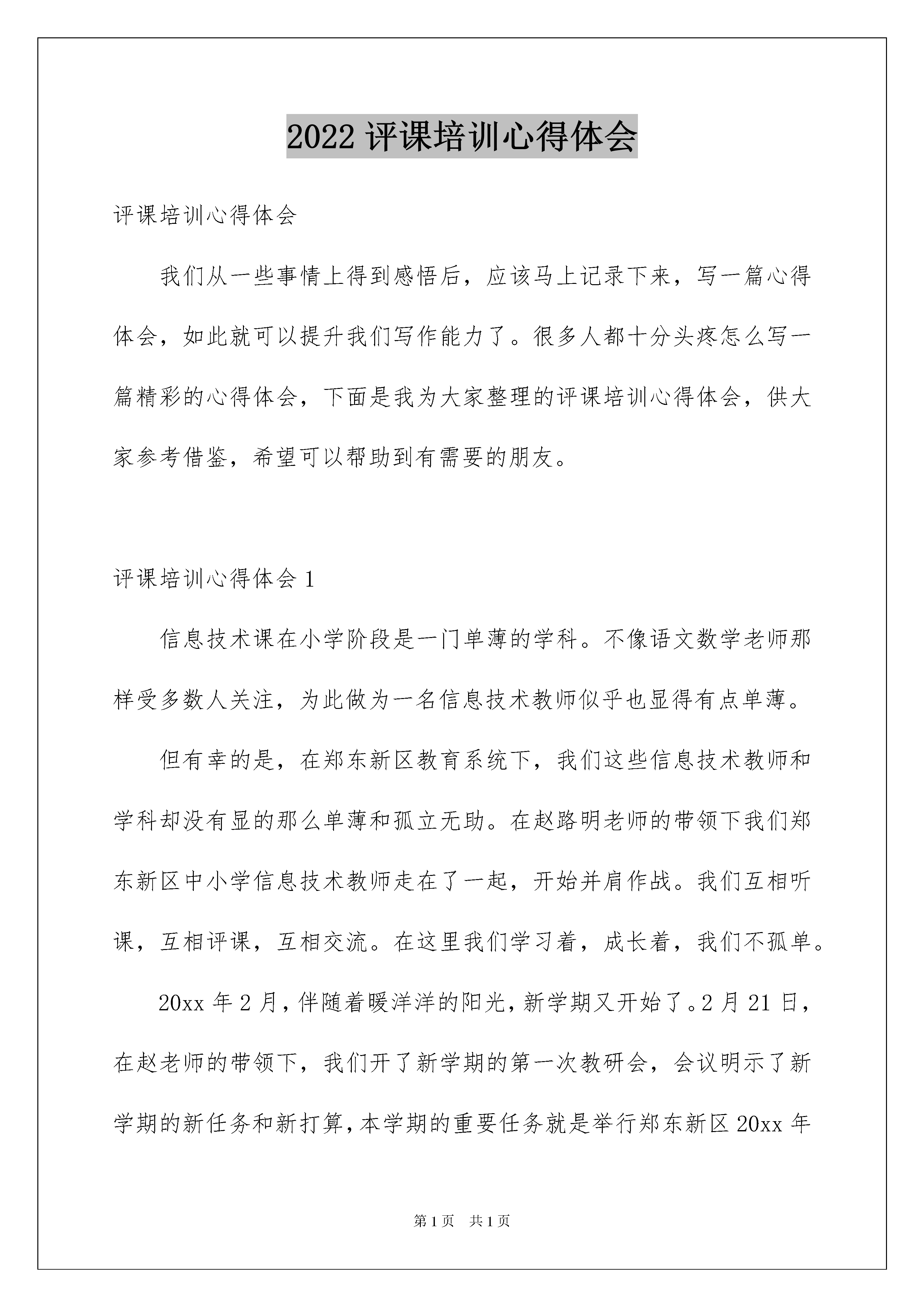 2022 评课培训心得体会

评课培训心得体会

我们从一些事情上得到感悟后，应该马上记录下来，写一篇心得体会，如此就可以提升我们写作能力了。很多人都十分头疼怎么写一篇精彩的心得体会，下面是我为大家整理的评课培训心得体会，供大家参考借鉴，希望可以帮助到有需要的朋友。

评课培训心得体会 1

信息技术课在小学阶段是一门单薄的学科。不像语文数学老师那样受多数人关注，为此做为一名信息技术教师似乎也显得有点单薄。

但有幸的是，在郑东新区教育系统下，我们这些信息技术教师和学科却没有显的那么单薄和孤立无助。在赵路明老师的带领下我们郑东新区中小学信息技术教师走在了一起，开始并肩作战。我们互相听课，互相评课，互相交流。在这里我们学习着，成长着，我们不孤单。

20xx 年 2 月，伴随着暖洋洋的阳光，新学期又开始了。2 月 21 日，在赵老师的带领下，我们开了新学期的第一次教研会，会议明示了新学期的新任务和新打算，本学期的重要任务就是举行郑东新区 20xx 年

第 1 页　共 1 页